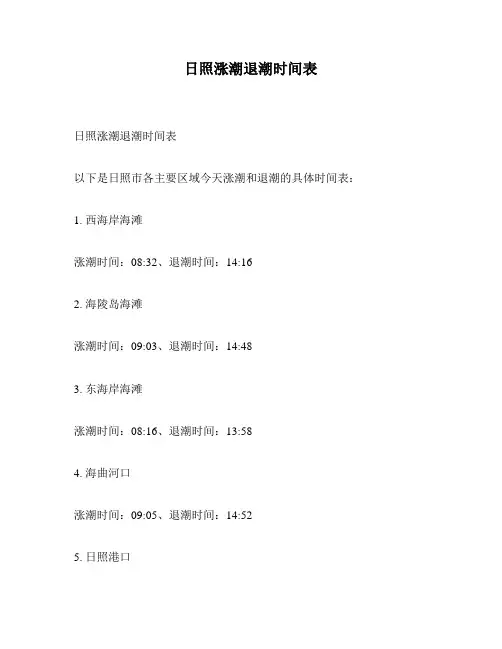 日照涨潮退潮时间表

日照涨潮退潮时间表

以下是日照市各主要区域今天涨潮和退潮的具体时间表：

1.西海岸海滩

涨潮时间：08:32、退潮时间：14:16

2.海陵岛海滩

涨潮时间：09:03、退潮时间：14:48

3.东海岸海滩

涨潮时间：08:16、退潮时间：13:58

4.海曲河口

涨潮时间：09:05、退潮时间：14:52

5.日照港口